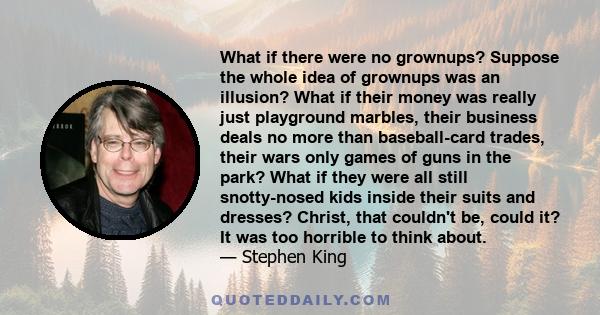 What if there were no grownups? Suppose the whole idea of grownups was an illusion? What if their money was really just playground marbles, their business deals no more than baseball-card trades, their wars only games of guns in the park? What if they were all still snotty-nosed kids inside their suits and dresses? Christ, that couldn't be, could it? It was too horrible to think about.
— Stephen King

QUOTEDDAILY.COM